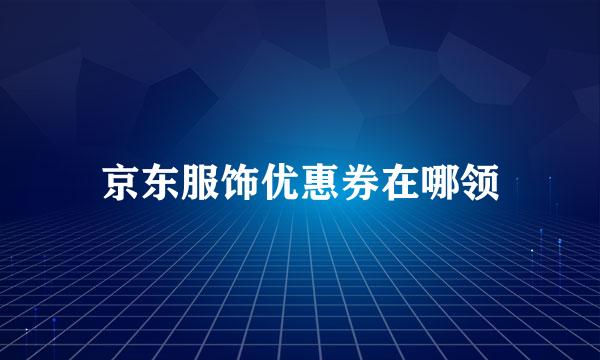 京东服饰优惠券在哪领